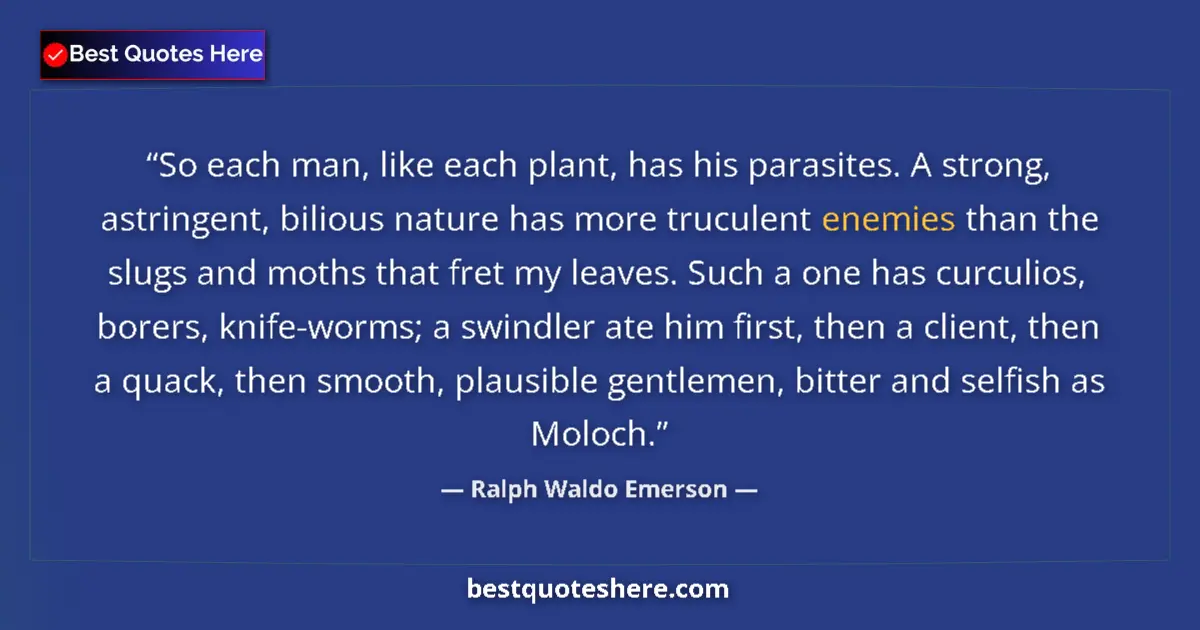 Best Quotes Here

“So each man, like each plant, has his parasites. A strong, astringent, bilious nature has more truculent enemies than the slugs and moths that fret my leaves. Such a one has curculios, borers, knife-worms; a swindler ate him first, then a client, then a quack, then smooth, plausible gentlemen, bitter and selfish as Moloch.”

— Ralph Waldo Emerson —

bestquoteshere.com